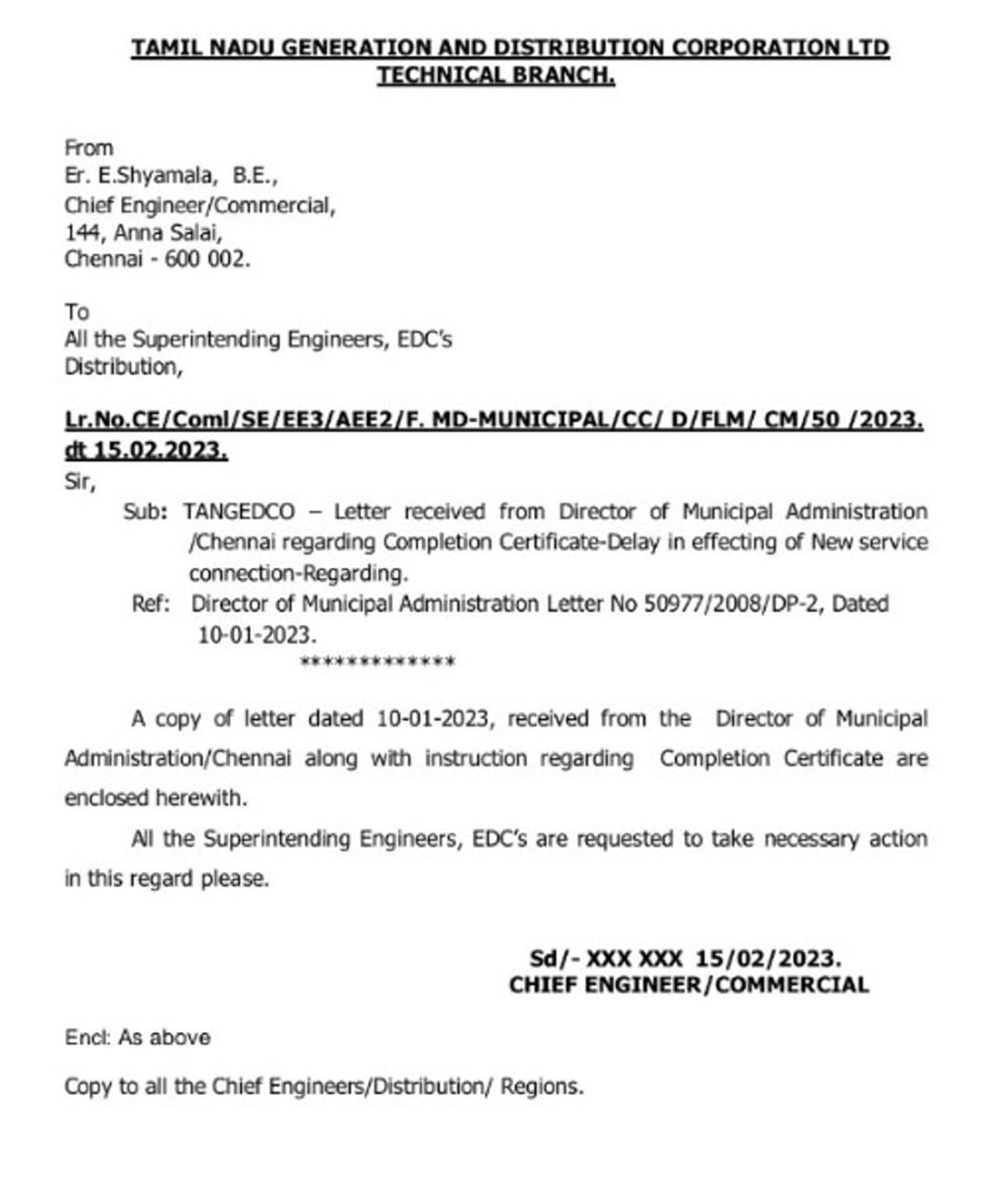 TAMIL NADU GENERATION AND DISTRIBUTION CORPORATION LTD
TECHNICAL BRANCH.

From
Er. E.Shyamala, B.E.,
Chief Engineer/Commercial,
144, Anna Salai,
Chennai - 600 002.

To
All the Superintending Engineers, EDC's
Distribution,

Lr.No.CE/Coml/SE/EE3/AEE2/F. MD-MUNICIPAL/CC/ D/FLM/ CM/50 /2023. dt 15.02.2023.

Sir,

Sub: TANGEDCO – Letter received from Director of Municipal Administration /Chennai regarding Completion Certificate-Delay in effecting of New service connection-Regarding.

Ref: Director of Municipal Administration Letter No 50977/2008/DP-2, Dated 10-01-2023.

*************

A copy of letter dated 10-01-2023, received from the Director of Municipal Administration/Chennai along with instruction regarding Completion Certificate are enclosed herewith.

All the Superintending Engineers, EDC's are requested to take necessary action in this regard please.

Sd/- XXX XXX 15/02/2023.
CHIEF ENGINEER/COMMERCIAL

Encl: As above

Copy to all the Chief Engineers/Distribution/ Regions.